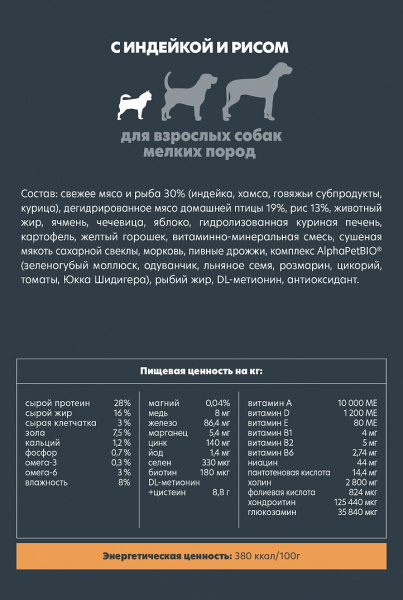 С ИНДЕЙКОЙ И РИСОМ

для взрослых собак мелких пород

Состав: свежее мясо и рыба 30% (индейка, хамса, говяжьи субпродукты, курица), дегидрированное мясо домашней птицы 19%, рис 13%, животный жир, ячмень, чечевица, яблоко, гидролизованная куриная печень, картофель, желтый горошек, витаминно-минеральная смесь, сушеная мякоть сахарной свеклы, морковь, пивные дрожжи, комплекс AlphaPetBIO® (зеленогубый моллюск, одуванчик, льняное семя, розмарин, цикорий, томаты, Юкка Шидигера), рыбий жир, DL-метионин, антиоксидант.

Пищевая ценность на кг:

сырой протеин 28%
сырой жир 16 %
сырая клетчатка 3 %
зола 7,5 %
кальций 1,2 %
фосфор 0,7 %
омега-3 0,3 %
омега-6 3 %
влажность 8%

магний 0,04%
медь 8 мг
железо 86,4 мг
марганец 5,4 мг
цинк 140 мг
йод 1,4 мг
селен 330 мкг
биотин 180 мкг
DL-метионин +цистеин 8,8 г

витамин А 10 000 МЕ
витамин D 1 200 МЕ
витамин Е 80 МЕ
витамин В1 4 мг
витамин В2 5 мг
витамин В6 2,74 мг
ниацин 44 мг
пантотеновая кислота 14,4 мг
холин 2 800 мг
фолиевая кислота 824 мкг
хондроитин 125 440 мкг
глюкозамин 35 840 мкг

Энергетическая ценность: 380 ккал/100г